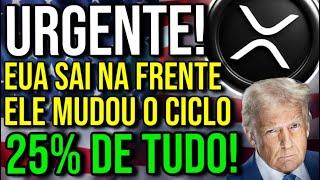 URGENTE!
EUA SAI NA FRENTE
ELE MUDOU O CICLO
25% DE TUDO!